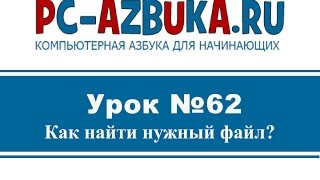 PC-AZBUKA.RU
КОМПЬЮТЕРНАЯ АЗБУКА ДЛЯ НАЧИНАЮЩИХ

Урок №62
Как найти нужный файл?